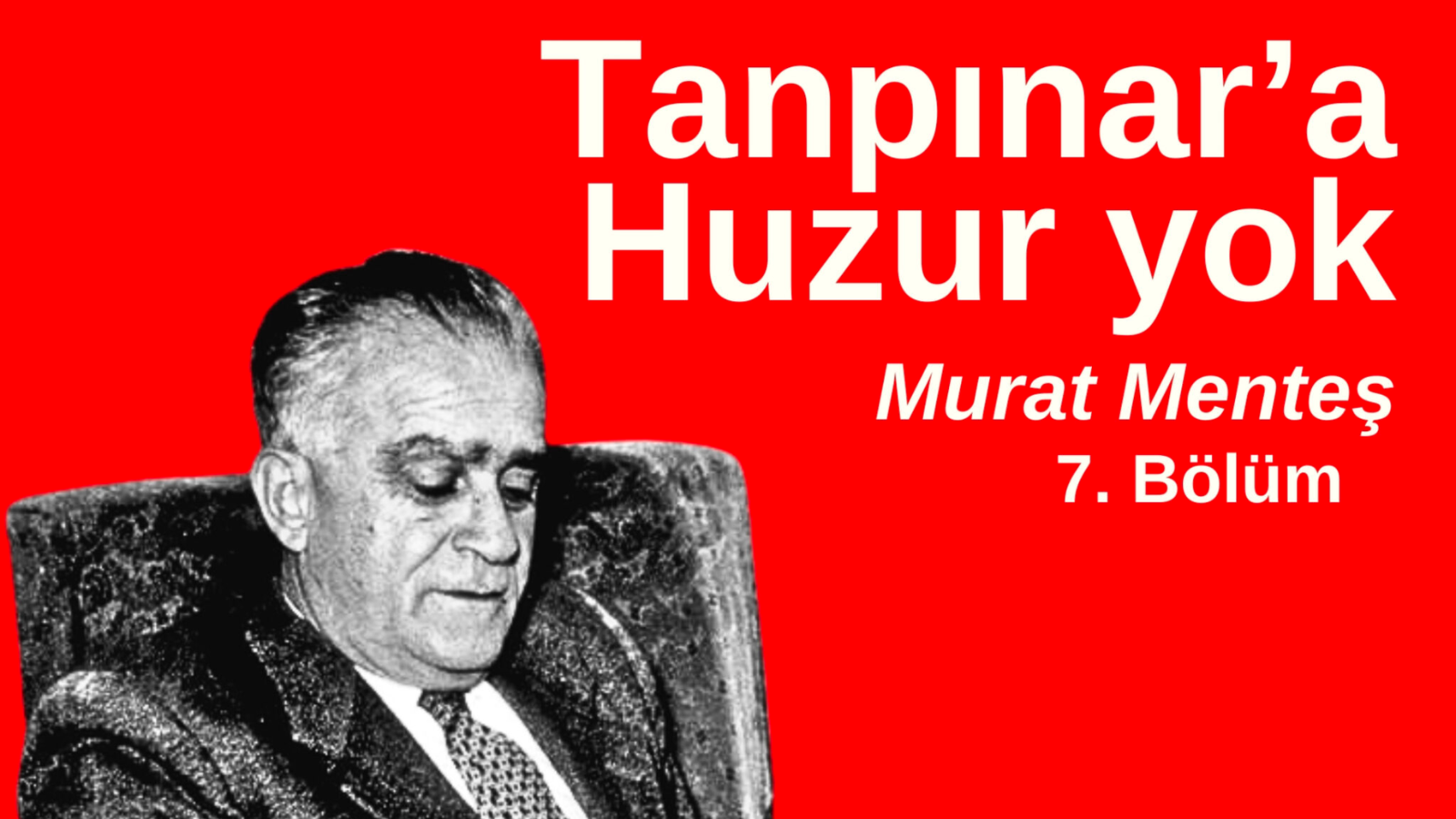 Tanpınar'a Huzur yok

Murat Menteş

7. Bölüm